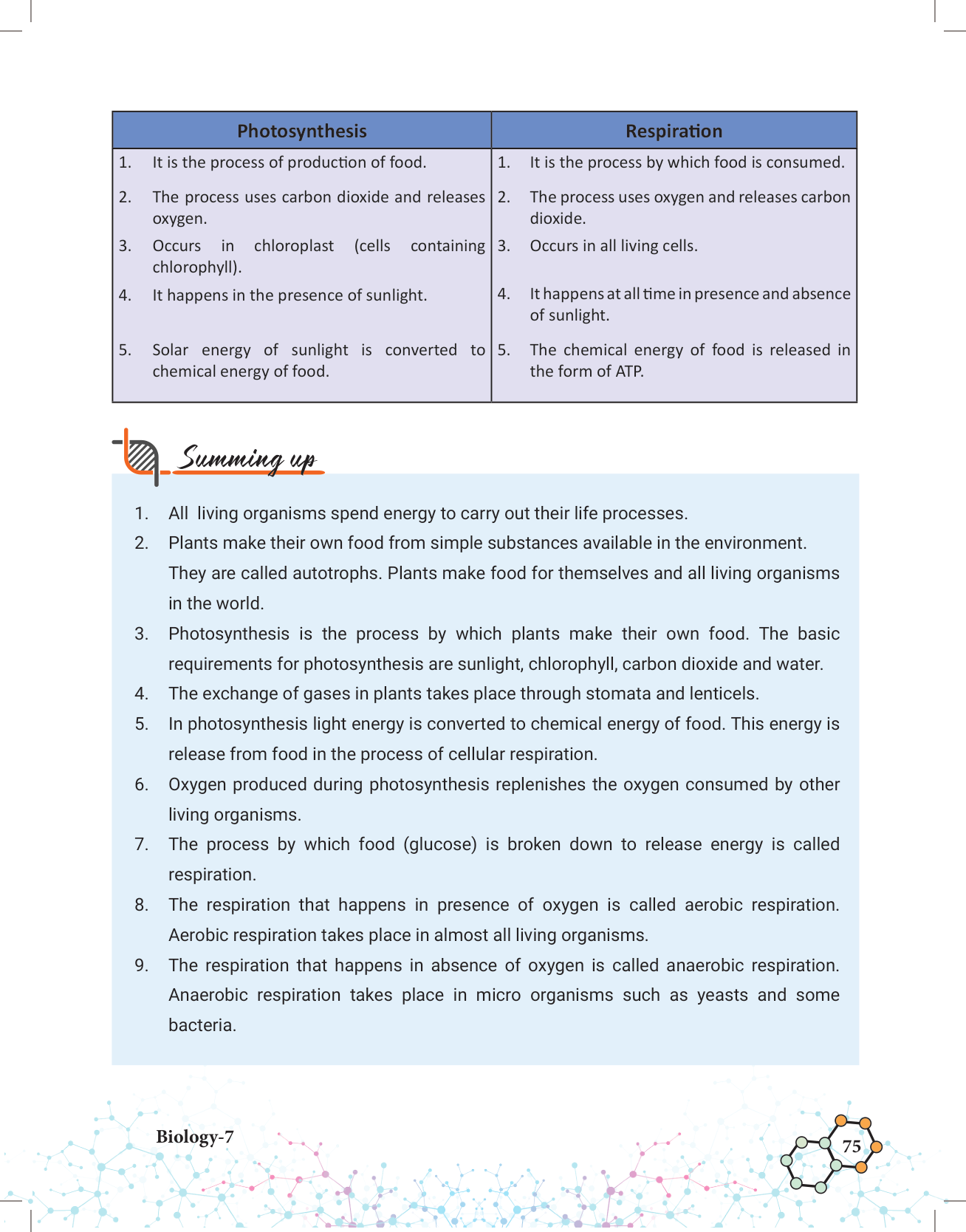 | Photosynthesis | Respiration |
|---|---|
| 1. It is the process of production of food. | 1. It is the process by which food is consumed. |
| 2. The process uses carbon dioxide and releases oxygen. | 2. The process uses oxygen and releases carbon dioxide. |
| 3. Occurs in chloroplast (cells containing chlorophyll). | 3. Occurs in all living cells. |
| 4. It happens in the presence of sunlight. | 4. It happens at all time in presence and absence of sunlight. |
| 5. Solar energy of sunlight is converted to chemical energy of food. | 5. The chemical energy of food is released in the form of ATP. |

Summing up

1. All living organisms spend energy to carry out their life processes.
2. Plants make their own food from simple substances available in the environment. They are called autotrophs. Plants make food for themselves and all living organisms in the world.
3. Photosynthesis is the process by which plants make their own food. The basic requirements for photosynthesis are sunlight, chlorophyll, carbon dioxide and water.
4. The exchange of gases in plants takes place through stomata and lenticels.
5. In photosynthesis light energy is converted to chemical energy of food. This energy is release from food in the process of cellular respiration.
6. Oxygen produced during photosynthesis replenishes the oxygen consumed by other living organisms.
7. The process by which food (glucose) is broken down to release energy is called respiration.
8. The respiration that happens in presence of oxygen is called aerobic respiration. Aerobic respiration takes place in almost all living organisms.
9. The respiration that happens in absence of oxygen is called anaerobic respiration. Anaerobic respiration takes place in micro organisms such as yeasts and some bacteria.

Biology-7

75